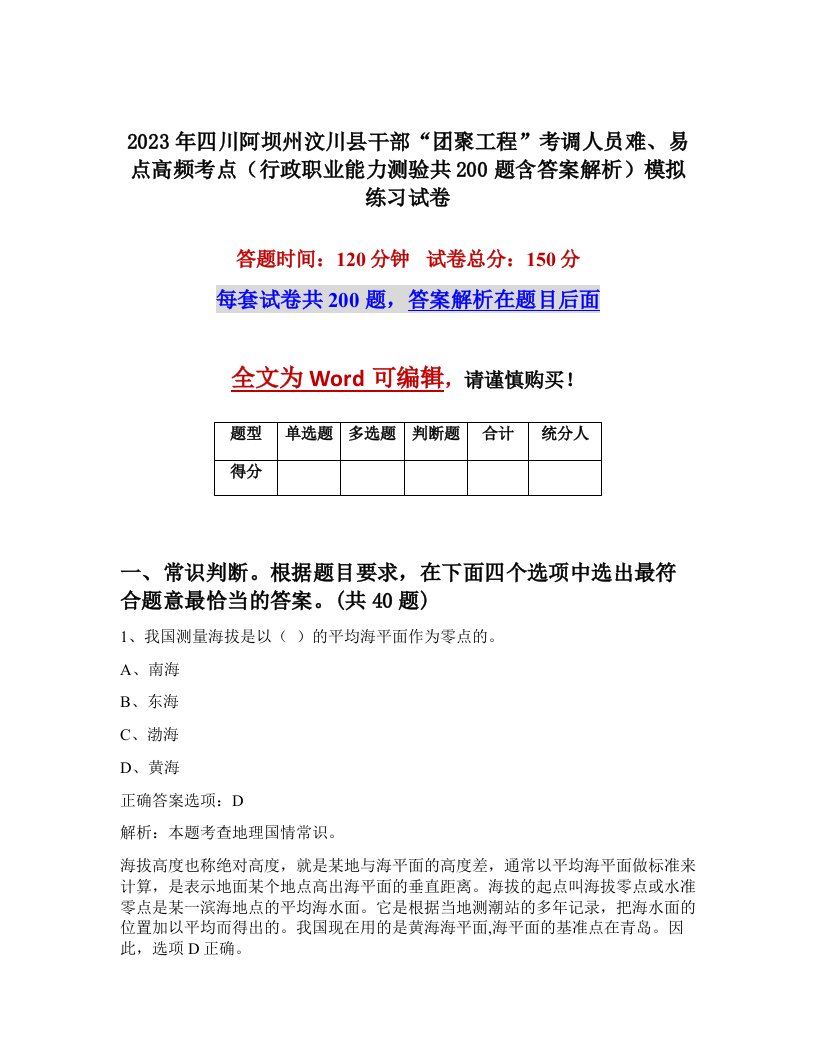 2023年四川阿坝州汶川县干部“团聚工程”考调人员难、易点高频考点（行政职业能力测验共200题含答案解析）模拟练习试卷

答题时间：120分钟　试卷总分：150分

每套试卷共200题，答案解析在题目后面

全文为Word可编辑，请谨慎购买！

| 题型 | 单选题 | 多选题 | 判断题 | 合计 | 统分人 |
|---|---|---|---|---|---|
| 得分 | | | | | |

一、常识判断。根据题目要求，在下面四个选项中选出最符合题意最恰当的答案。(共40题)

1、我国测量海拔是以（ ）的平均海平面作为零点的。

A、南海

B、东海

C、渤海

D、黄海

正确答案选项：D

解析：本题考查地理国情常识。

海拔高度也称绝对高度，就是某地与海平面的高度差，通常以平均海平面做标准来计算，是表示地面某个地点高出海平面的垂直距离。海拔的起点叫海拔零点或水准零点是某一滨海地点的平均海水面。它是根据当地测潮站的多年记录，把海水面的位置加以平均而得出的。我国现在用的是黄海海平面,海平面的基准点在青岛。因此，选项D正确。